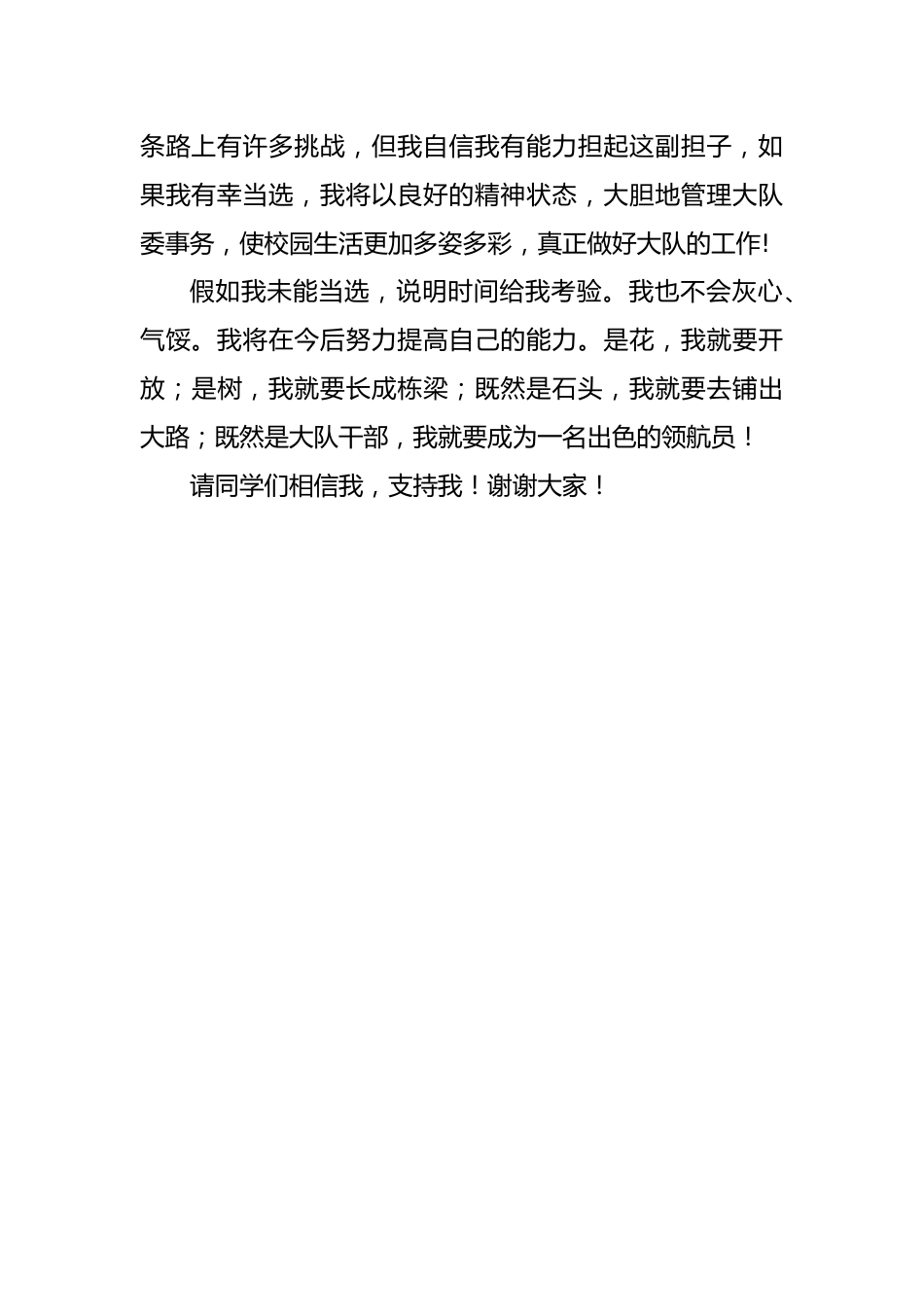 条路上有许多挑战，但我自信我有能力担起这副担子，如果我有幸当选，我将以良好的精神状态，大胆地管理大队委事务，使校园生活更加多姿多彩，真正做好大队的工作!

假如我未能当选，说明时间给我考验。我也不会灰心、气馁。我将在今后努力提高自己的能力。是花，我就要开放；是树，我就要长成栋梁；既然是石头，我就要去铺出大路；既然是大队干部，我就要成为一名出色的领航员！

请同学们相信我，支持我！谢谢大家！